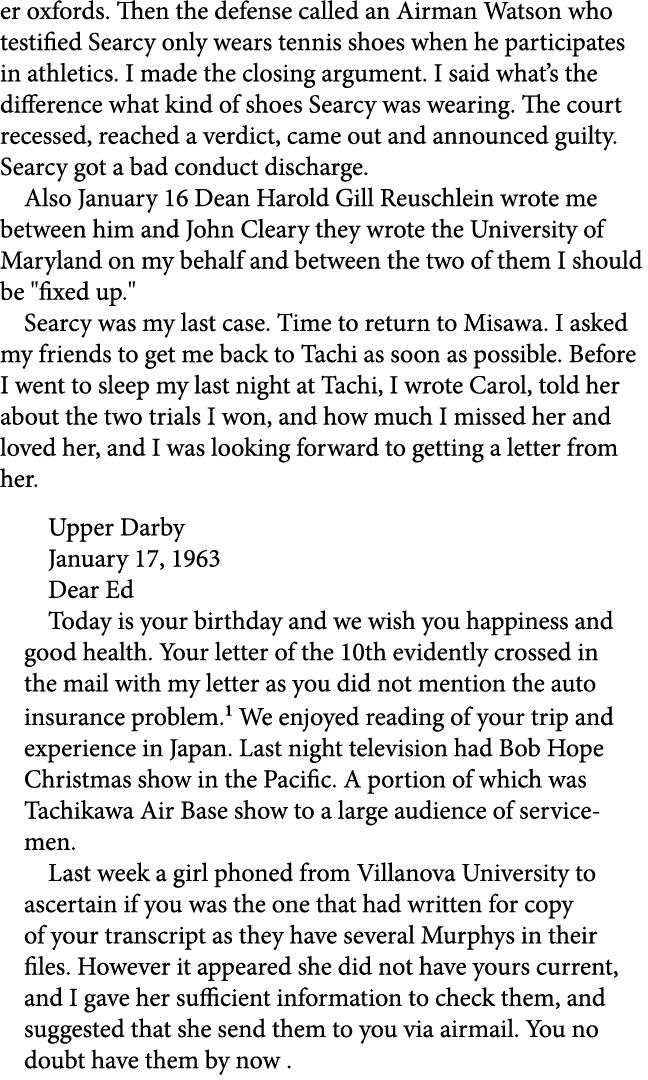 er oxfords. Then the defense called an Airman Watson who testified Searcy only wears tennis shoes when he participates in athletics. I made the closing argument. I said what's the difference what kind of shoes Searcy was wearing. The court recessed, reached a verdict, came out and announced guilty. Searcy got a bad conduct discharge.

Also January 16 Dean Harold Gill Reuschlein wrote me between him and John Cleary they wrote the University of Maryland on my behalf and between the two of them I should be "fixed up."

Searcy was my last case. Time to return to Misawa. I asked my friends to get me back to Tachi as soon as possible. Before I went to sleep my last night at Tachi, I wrote Carol, told her about the two trials I won, and how much I missed her and loved her, and I was looking forward to getting a letter from her.

Upper Darby
January 17, 1963
Dear Ed

Today is your birthday and we wish you happiness and good health. Your letter of the 10th evidently crossed in the mail with my letter as you did not mention the auto insurance problem.$^1$ We enjoyed reading of your trip and experience in Japan. Last night television had Bob Hope Christmas show in the Pacific. A portion of which was Tachikawa Air Base show to a large audience of servicemen.

Last week a girl phoned from Villanova University to ascertain if you was the one that had written for copy of your transcript as they have several Murphys in their files. However it appeared she did not have yours current, and I gave her sufficient information to check them, and suggested that she send them to you via airmail. You no doubt have them by now .